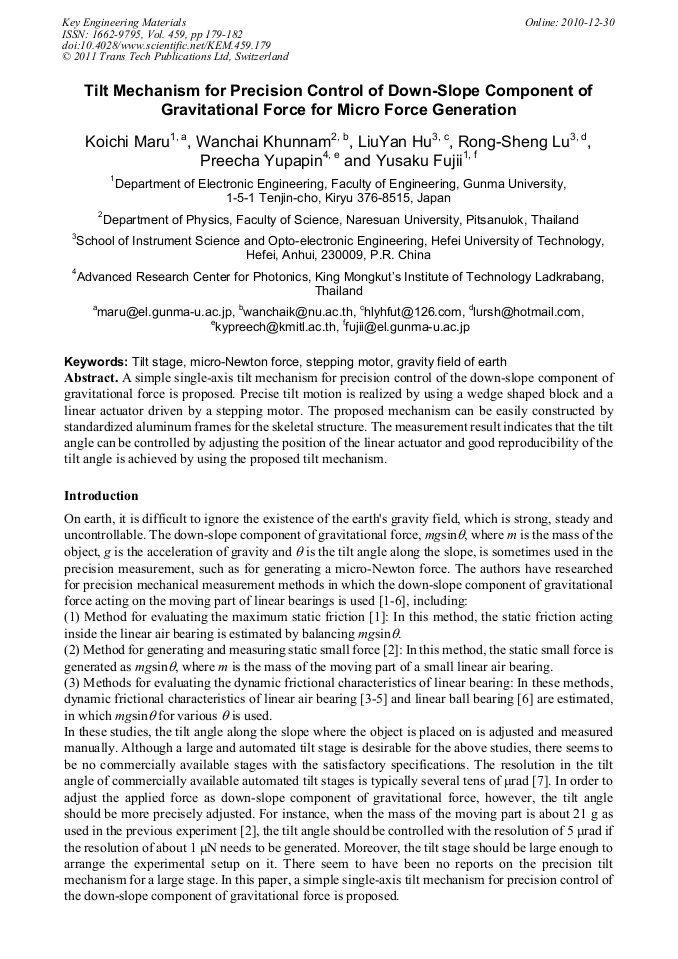 Key Engineering Materials
ISSN: 1662-9795, Vol. 459, pp 179-182
doi:10.4028/www.scientific.net/KEM.459.179
© 2011 Trans Tech Publications Ltd, Switzerland

Online: 2010-12-30

Tilt Mechanism for Precision Control of Down-Slope Component of Gravitational Force for Micro Force Generation

Koichi Maru$^{1, a}$, Wanchai Khunnam$^{2, b}$, LiuYan Hu$^{3, c}$, Rong-Sheng Lu$^{3, d}$, Preecha Yupapin$^{4, e}$ and Yusaku Fujii$^{1, f}$

$^1$Department of Electronic Engineering, Faculty of Engineering, Gunma University, 1-5-1 Tenjin-cho, Kiryu 376-8515, Japan

$^2$Department of Physics, Faculty of Science, Naresuan University, Pitsanulok, Thailand

$^3$School of Instrument Science and Opto-electronic Engineering, Hefei University of Technology, Hefei, Anhui, 230009, P.R. China

$^4$Advanced Research Center for Photonics, King Mongkut's Institute of Technology Ladkrabang, Thailand

$^a$maru@el.gunma-u.ac.jp, $^b$wanchaik@nu.ac.th, $^c$hlyhfut@126.com, $^d$lursh@hotmail.com, $^e$kypreech@kmitl.ac.th, $^f$fujii@el.gunma-u.ac.jp

Keywords: Tilt stage, micro-Newton force, stepping motor, gravity field of earth

Abstract. A simple single-axis tilt mechanism for precision control of the down-slope component of gravitational force is proposed. Precise tilt motion is realized by using a wedge shaped block and a linear actuator driven by a stepping motor. The proposed mechanism can be easily constructed by standardized aluminum frames for the skeletal structure. The measurement result indicates that the tilt angle can be controlled by adjusting the position of the linear actuator and good reproducibility of the tilt angle is achieved by using the proposed tilt mechanism.

Introduction

On earth, it is difficult to ignore the existence of the earth's gravity field, which is strong, steady and uncontrollable. The down-slope component of gravitational force, $mg\sin\theta$, where $m$ is the mass of the object, $g$ is the acceleration of gravity and $\theta$ is the tilt angle along the slope, is sometimes used in the precision measurement, such as for generating a micro-Newton force. The authors have researched for precision mechanical measurement methods in which the down-slope component of gravitational force acting on the moving part of linear bearings is used [1-6], including:
(1) Method for evaluating the maximum static friction [1]: In this method, the static friction acting inside the linear air bearing is estimated by balancing $mg\sin\theta$.
(2) Method for generating and measuring static small force [2]: In this method, the static small force is generated as $mg\sin\theta$, where $m$ is the mass of the moving part of a small linear air bearing.
(3) Methods for evaluating the dynamic frictional characteristics of linear bearing: In these methods, dynamic frictional characteristics of linear air bearing [3-5] and linear ball bearing [6] are estimated, in which $mg\sin\theta$ for various $\theta$ is used.
In these studies, the tilt angle along the slope where the object is placed on is adjusted and measured manually. Although a large and automated tilt stage is desirable for the above studies, there seems to be no commercially available stages with the satisfactory specifications. The resolution in the tilt angle of commercially available automated tilt stages is typically several tens of μrad [7]. In order to adjust the applied force as down-slope component of gravitational force, however, the tilt angle should be more precisely adjusted. For instance, when the mass of the moving part is about 21 g as used in the previous experiment [2], the tilt angle should be controlled with the resolution of 5 μrad if the resolution of about 1 μN needs to be generated. Moreover, the tilt stage should be large enough to arrange the experimental setup on it. There seem to have been no reports on the precision tilt mechanism for a large stage. In this paper, a simple single-axis tilt mechanism for precision control of the down-slope component of gravitational force is proposed.